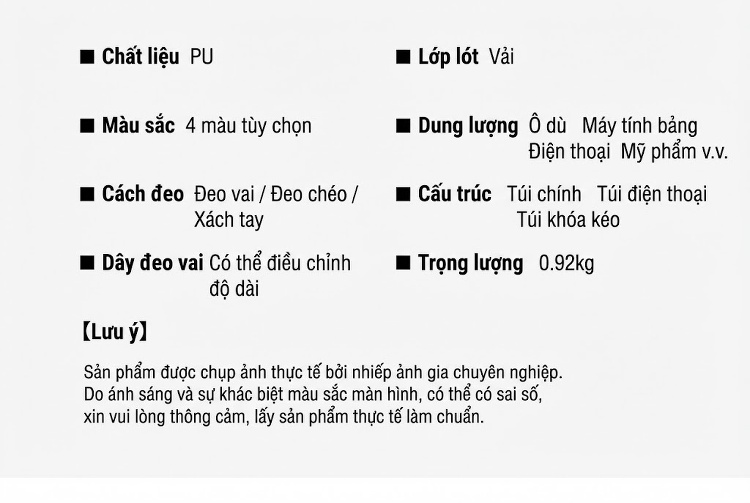 ■ Chất liệu PU

■ Màu sắc 4 màu tùy chọn

■ Cách đeo Đeo vai / Đeo chéo / Xách tay

■ Dây đeo vai Có thể điều chỉnh độ dài

■ Lớp lót Vải

■ Dung lượng Ô dù Máy tính bảng Điện thoại Mỹ phẩm v.v.

■ Cấu trúc Túi chính Túi điện thoại Túi khóa kéo

■ Trọng lượng 0.92kg

【Lưu ý】

Sản phẩm được chụp ảnh thực tế bởi nhiếp ảnh gia chuyên nghiệp. Do ánh sáng và sự khác biệt màu sắc màn hình, có thể có sai số, xin vui lòng thông cảm, lấy sản phẩm thực tế làm chuẩn.